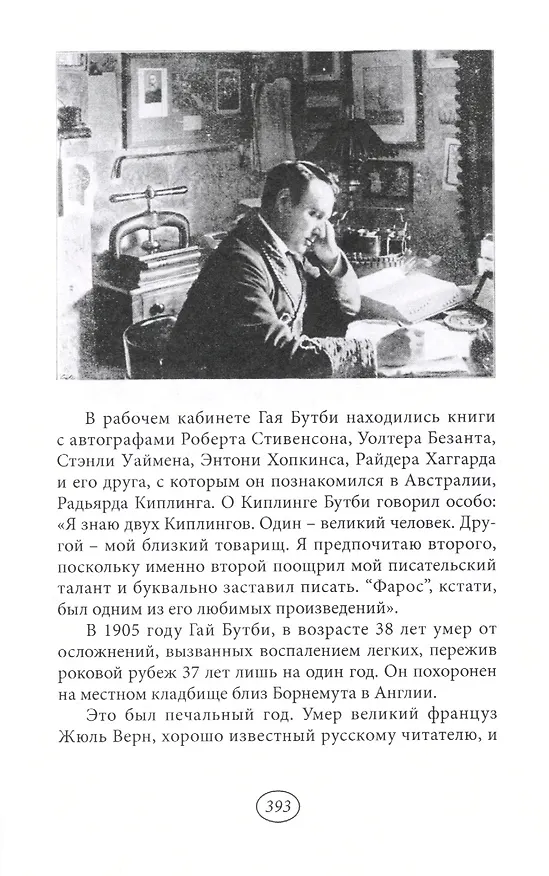 В рабочем кабинете Гая Бутби находились книги с автографами Роберта Стивенсона, Уолтера Безанта, Стэнли Уаймена, Энтони Хопкинса, Райдера Хаггарда и его друга, с которым он познакомился в Австралии, Радьярда Киплинга. О Киплинге Бутби говорил особо: «Я знаю двух Киплингов. Один – великий человек. Другой – мой близкий товарищ. Я предпочитаю второго, поскольку именно второй поощрил мой писательский талант и буквально заставил писать. "Фарос", кстати, был одним из его любимых произведений».

В 1905 году Гай Бутби, в возрасте 38 лет умер от осложнений, вызванных воспалением легких, пережив роковой рубеж 37 лет лишь на один год. Он похоронен на местном кладбище близ Борнемута в Англии.

Это был печальный год. Умер великий француз Жюль Верн, хорошо известный русскому читателю, и

393